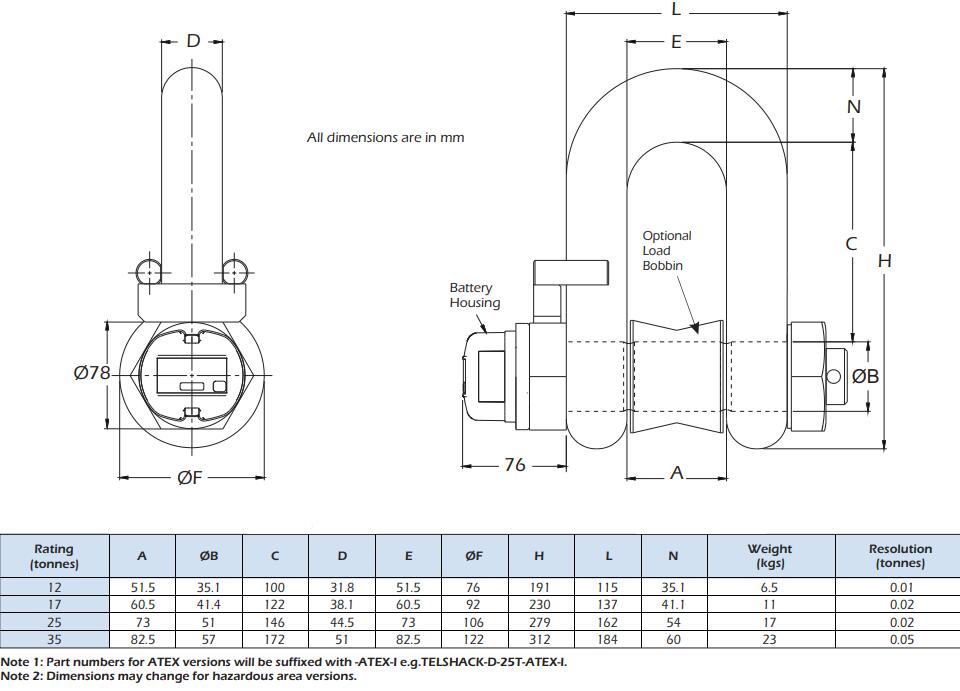 D

All dimensions are in mm

Ø78

ØF

L

E

N

C

H

Optional Load Bobbin

Battery Housing

ØB

76

A

| Rating (tonnes) | A | ØB | C | D | E | ØF | H | L | N | Weight (kgs) | Resolution (tonnes) |
|---|---|---|---|---|---|---|---|---|---|---|---|
| 12 | 51.5 | 35.1 | 100 | 31.8 | 51.5 | 76 | 191 | 115 | 35.1 | 6.5 | 0.01 |
| 17 | 60.5 | 41.4 | 122 | 38.1 | 60.5 | 92 | 230 | 137 | 41.1 | 11 | 0.02 |
| 25 | 73 | 51 | 146 | 44.5 | 73 | 106 | 279 | 162 | 54 | 17 | 0.02 |
| 35 | 82.5 | 57 | 172 | 51 | 82.5 | 122 | 312 | 184 | 60 | 23 | 0.05 |

Note 1: Part numbers for ATEX versions will be suffixed with -ATEX-I e.g.TELSHACK-D-25T-ATEX-I.
Note 2: Dimensions may change for hazardous area versions.